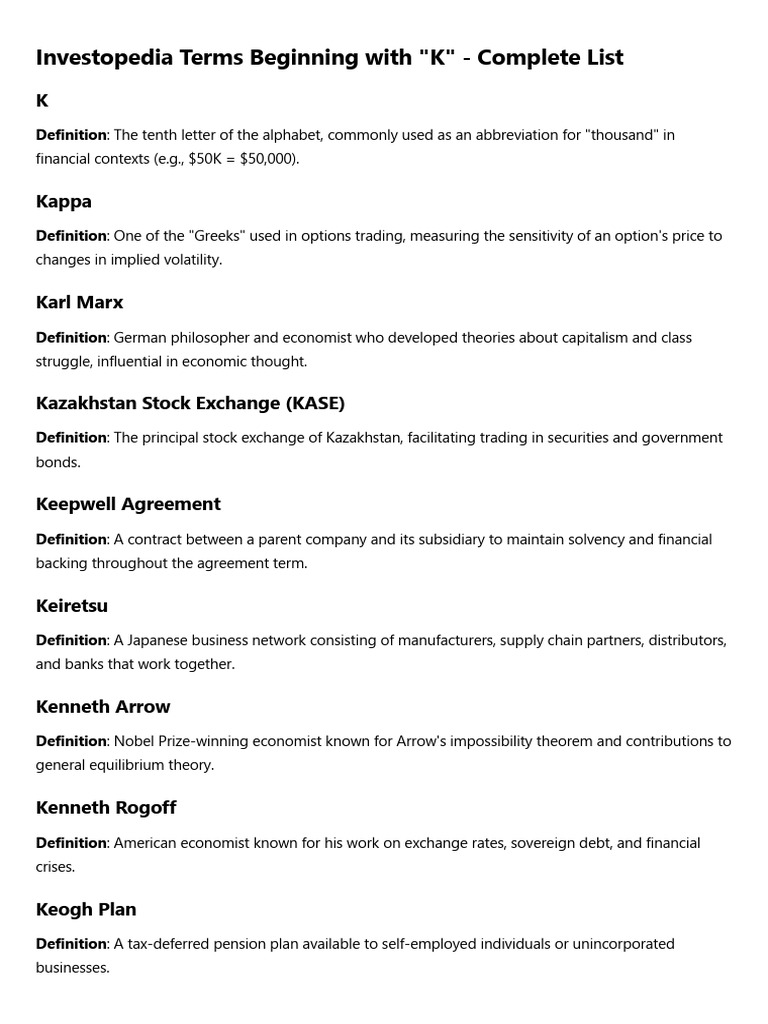 Investopedia Terms Beginning with "K" - Complete List

K

Definition: The tenth letter of the alphabet, commonly used as an abbreviation for "thousand" in financial contexts (e.g., \$50K = \$50,000).

Kappa

Definition: One of the "Greeks" used in options trading, measuring the sensitivity of an option's price to changes in implied volatility.

Karl Marx

Definition: German philosopher and economist who developed theories about capitalism and class struggle, influential in economic thought.

Kazakhstan Stock Exchange (KASE)

Definition: The principal stock exchange of Kazakhstan, facilitating trading in securities and government bonds.

Keepwell Agreement

Definition: A contract between a parent company and its subsidiary to maintain solvency and financial backing throughout the agreement term.

Keiretsu

Definition: A Japanese business network consisting of manufacturers, supply chain partners, distributors, and banks that work together.

Kenneth Arrow

Definition: Nobel Prize-winning economist known for Arrow's impossibility theorem and contributions to general equilibrium theory.

Kenneth Rogoff

Definition: American economist known for his work on exchange rates, sovereign debt, and financial crises.

Keogh Plan

Definition: A tax-deferred pension plan available to self-employed individuals or unincorporated businesses.